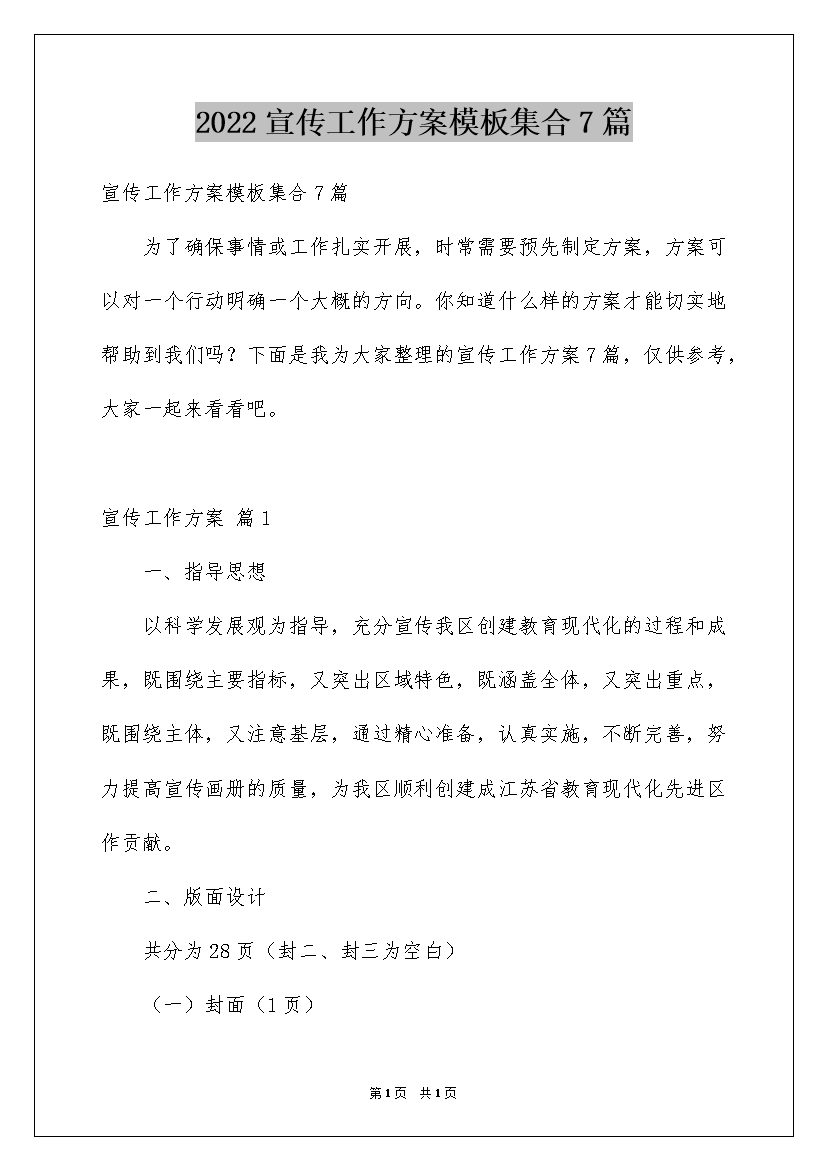 2022宣传工作方案模板集合7篇

宣传工作方案模板集合7篇

为了确保事情或工作扎实开展，时常需要预先制定方案，方案可以对一个行动明确一个大概的方向。你知道什么样的方案才能切实地帮助到我们吗？下面是我为大家整理的宣传工作方案7篇，仅供参考，大家一起来看看吧。

宣传工作方案 篇1

一、指导思想

以科学发展观为指导，充分宣传我区创建教育现代化的过程和成果，既围绕主要指标，又突出区域特色，既涵盖全体，又突出重点，既围绕主体，又注意基层，通过精心准备，认真实施，不断完善，努力提高宣传画册的质量，为我区顺利创建成江苏省教育现代化先进区作贡献。

二、版面设计

共分为28页（封二、封三为空白）

（一）封面（1页）

第1页 共1页